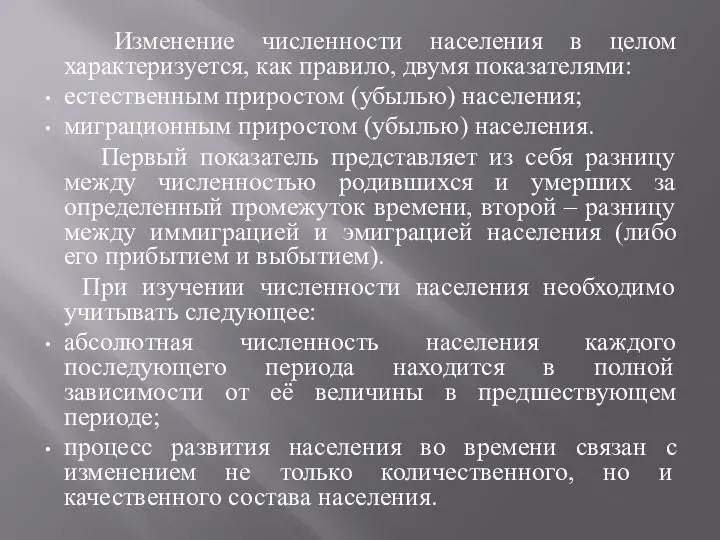 Изменение численности населения в целом характеризуется, как правило, двумя показателями:

• естественным приростом (убылью) населения;

• миграционным приростом (убылью) населения.

Первый показатель представляет из себя разницу между численностью родившихся и умерших за определенный промежуток времени, второй – разницу между иммиграцией и эмиграцией населения (либо его прибытием и выбытием).

При изучении численности населения необходимо учитывать следующее:

• абсолютная численность населения каждого последующего периода находится в полной зависимости от её величины в предшествующем периоде;

• процесс развития населения во времени связан с изменением не только количественного, но и качественного состава населения.